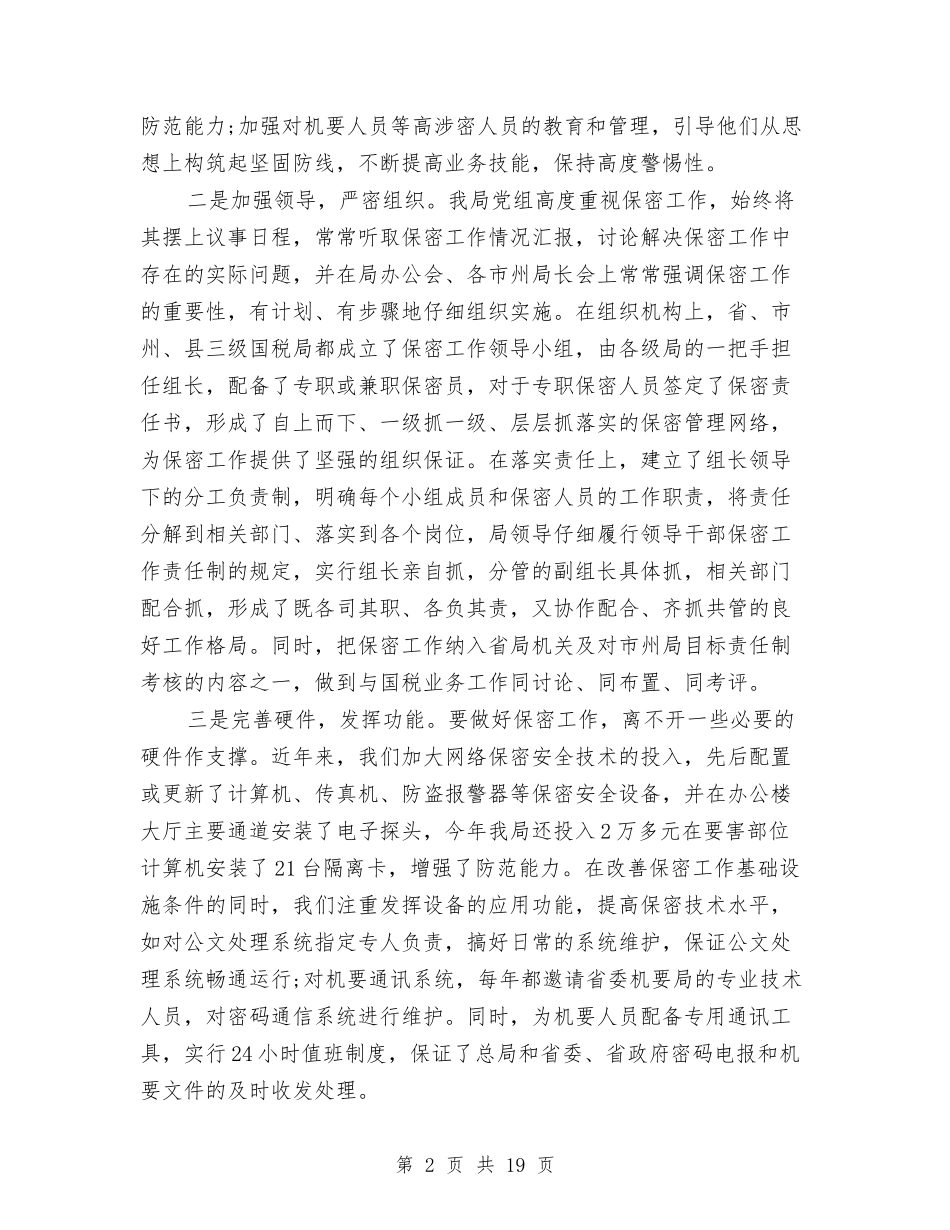 防范能力;加强对机要人员等高涉密人员的教育和管理，引导他们从思想上构筑起坚固防线，不断提高业务技能，保持高度警惕性。

二是加强领导，严密组织。我局党组高度重视保密工作，始终将其摆上议事日程，常常听取保密工作情况汇报，讨论解决保密工作中存在的实际问题，并在局办公会、各市州局长会上常常强调保密工作的重要性，有计划、有步骤地仔细组织实施。在组织机构上，省、市州、县三级国税局都成立了保密工作领导小组，由各级局的一把手担任组长，配备了专职或兼职保密员，对于专职保密人员签定了保密责任书，形成了自上而下、一级抓一级、层层抓落实的保密管理网络，为保密工作提供了坚强的组织保证。在落实责任上，建立了组长领导下的分工负责制，明确每个小组成员和保密人员的工作职责，将责任分解到相关部门、落实到各个岗位，局领导仔细履行领导干部保密工作责任制的规定，实行组长亲自抓，分管的副组长具体抓，相关部门配合抓，形成了既各司其职、各负其责，又协作配合、齐抓共管的良好工作格局。同时，把保密工作纳入省局机关及对市州局目标责任制考核的内容之一，做到与国税业务工作同讨论、同布置、同考评。

三是完善硬件，发挥功能。要做好保密工作，离不开一些必要的硬件作支撑。近年来，我们加大网络保密安全技术的投入，先后配置或更新了计算机、传真机、防盗报警器等保密安全设备，并在办公楼大厅主要通道安装了电子探头，今年我局还投入2万多元在要害部位计算机安装了21台隔离卡，增强了防范能力。在改善保密工作基础设施条件的同时，我们注重发挥设备的应用功能，提高保密技术水平，如对公文处理系统指定专人负责，搞好日常的系统维护，保证公文处理系统畅通运行;对机要通讯系统，每年都邀请省委机要局的专业技术人员，对密码通信系统进行维护。同时，为机要人员配备专用通讯工具，实行24小时值班制度，保证了总局和省委、省政府密码电报和机要文件的及时收发处理。

第 2 页 共 19 页